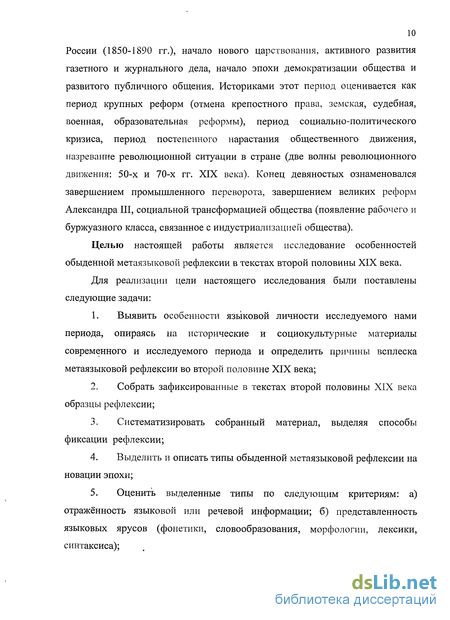 10

России (1850-1890 гг.), начало нового царствования, активного развития газетного и журнального дела, начало эпохи демократизации общества и развитого публичного общения. Историками этот период оценивается как период крупных реформ (отмена крепостного права, земская, судебная, военная, образовательная реформы), период социально-политического кризиса, период постепенного нарастания общественного движения, назревание революционной ситуации в стране (две волны революционного движения: 50-х и 70-х гг. XIX века). Конец девяностых ознаменовался завершением промышленного переворота, завершением великих реформ Александра III, социальной трансформацией общества (появление рабочего и буржуазного класса, связанное с индустриализацией общества).

Целью настоящей работы является исследование особенностей обыденной метаязыковой рефлексии в текстах второй половины XIX века.

Для реализации цели настоящего исследования были поставлены следующие задачи:

1. Выявить особенности языковой личности исследуемого нами периода, опираясь на исторические и социокультурные материалы современного и исследуемого периода и определить причины всплеска метаязыковой рефлексии во второй половине XIX века;

2. Собрать зафиксированные в текстах второй половины XIX века образцы рефлексии;

3. Систематизировать собранный материал, выделяя способы фиксации рефлексии;

4. Выделить и описать типы обыденной метаязыковой рефлексии на новации эпохи;

5. Оценить выделенные типы по следующим критериям: а) отражённость языковой или речевой информации; б) представленность языковых ярусов (фонетики, словообразования, морфологии, лексики, синтаксиса);

dsLib.net
библиотека диссертаций